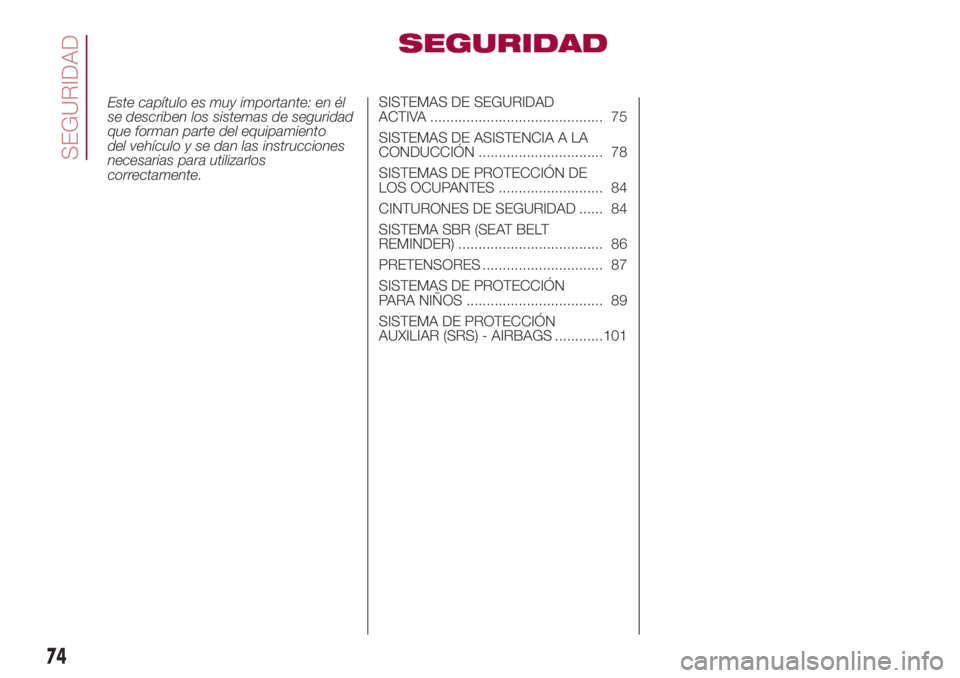 SEGURIDAD

SEGURIDAD

Este capítulo es muy importante: en él se describen los sistemas de seguridad que forman parte del equipamiento del vehículo y se dan las instrucciones necesarias para utilizarlos correctamente.

SISTEMAS DE SEGURIDAD ACTIVA ........................................... 75

SISTEMAS DE ASISTENCIA A LA CONDUCCIÓN ............................... 78

SISTEMAS DE PROTECCIÓN DE LOS OCUPANTES .......................... 84

CINTURONES DE SEGURIDAD ...... 84

SISTEMA SBR (SEAT BELT REMINDER) .................................... 86

PRETENSORES .............................. 87

SISTEMAS DE PROTECCIÓN PARA NIÑOS .................................. 89

SISTEMA DE PROTECCIÓN AUXILIAR (SRS) - AIRBAGS ............101

74

carmanualsonline.info